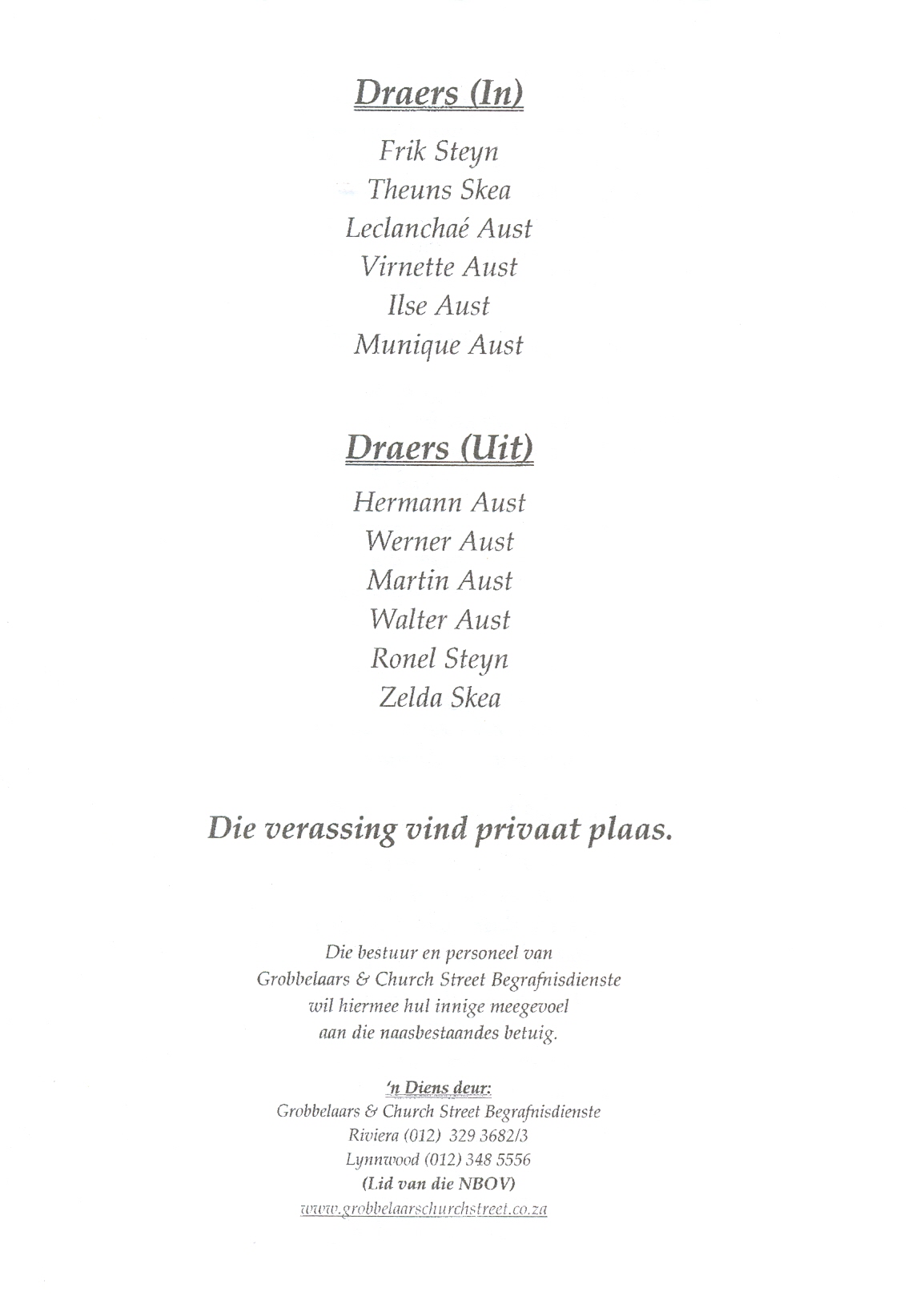 Draers (In)

Frik Steyn
Theuns Skea
Leclanchaé Aust
Virnette Aust
Ilse Aust
Munique Aust

Draers (Uit)

Hermann Aust
Werner Aust
Martin Aust
Walter Aust
Ronel Steyn
Zelda Skea

Die verassing vind privaat plaas.

Die bestuur en personeel van
Grobbelaars & Church Street Begrafnisdienste
wil hiermee hul innige meegevoel
aan die naasbestaandes betuig.

'n Diens deur:
Grobbelaars & Church Street Begrafnisdienste
Riviera (012) 329 3682/3
Lynnwood (012) 348 5556
(Lid van die NBOV)
www.grobbelaarschurchstreet.co.za